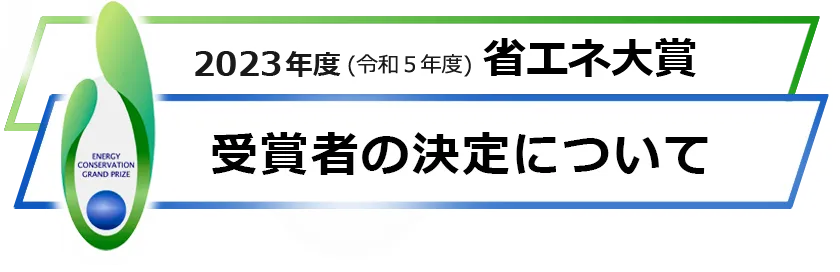 ENERGY CONSERVATION GRAND PRIZE

2023年度 (令和５年度) 省エネ大賞

受賞者の決定について